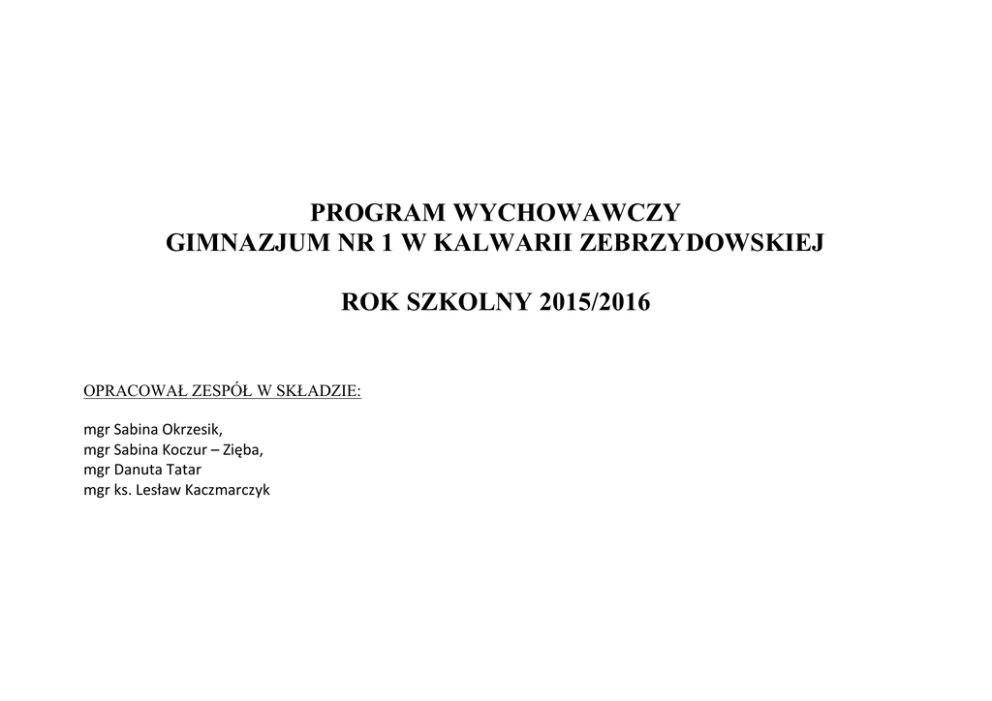 PROGRAM WYCHOWAWCZY
GIMNAZJUM NR 1 W KALWARII ZEBRZYDOWSKIEJ

ROK SZKOLNY 2015/2016

OPRACOWAŁ ZESPÓŁ W SKŁADZIE:

mgr Sabina Okrzesik,
mgr Sabina Koczur – Zięba,
mgr Danuta Tatar
mgr ks. Lesław Kaczmarczyk